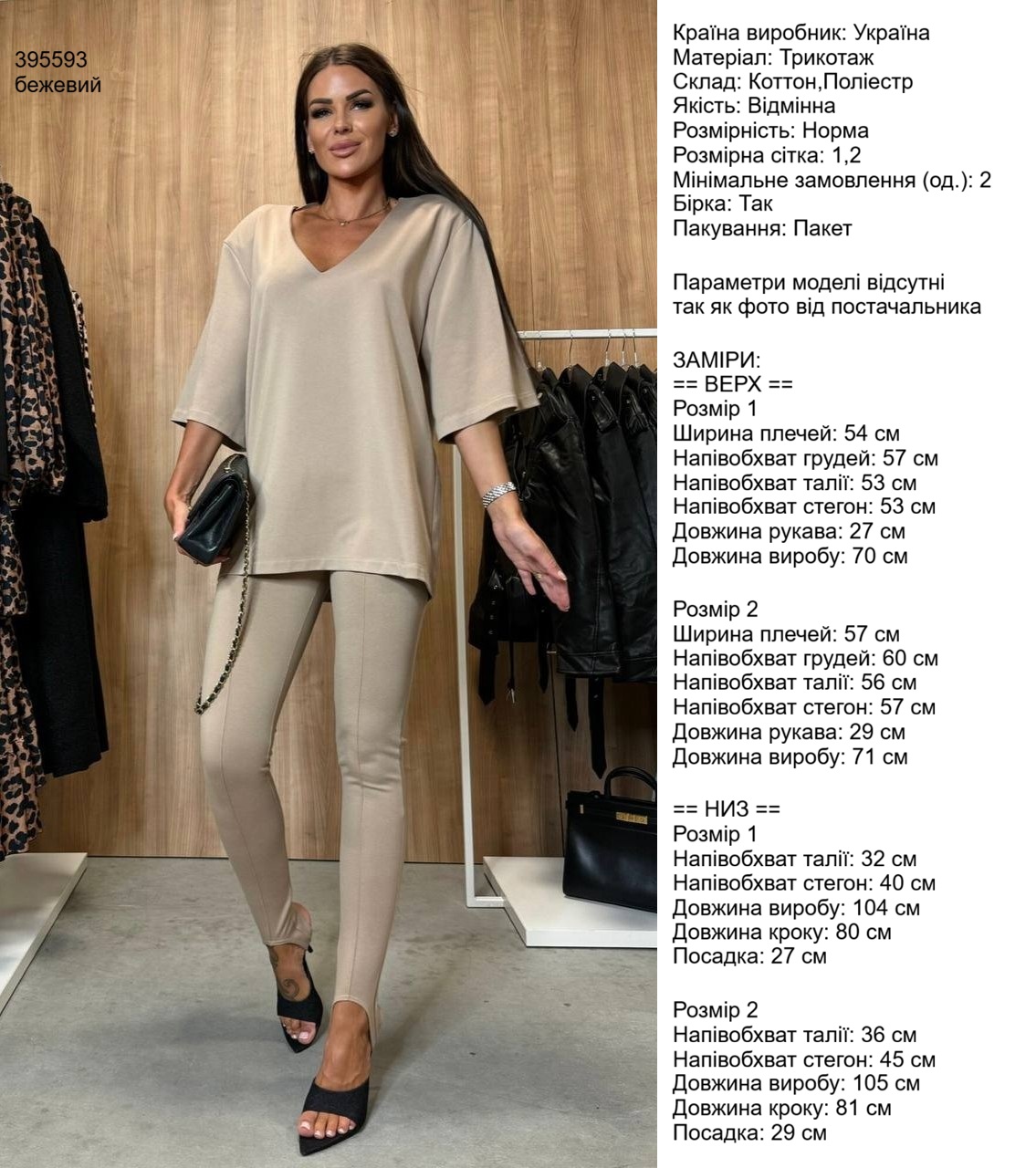 395593
бежевий

Країна виробник: Україна
Матеріал: Трикотаж
Склад: Коттон,Поліестр
Якість: Відмінна
Розмірність: Норма
Розмірна сітка: 1,2
Мінімальне замовлення (од.): 2
Бірка: Так
Пакування: Пакет

Параметри моделі відсутні так як фото від постачальника

ЗАМІРИ:
== ВЕРХ ==
Розмір 1
Ширина плечей: 54 см
Напівобхват грудей: 57 см
Напівобхват талії: 53 см
Напівобхват стегон: 53 см
Довжина рукава: 27 см
Довжина виробу: 70 см

Розмір 2
Ширина плечей: 57 см
Напівобхват грудей: 60 см
Напівобхват талії: 56 см
Напівобхват стегон: 57 см
Довжина рукава: 29 см
Довжина виробу: 71 см

== НИЗ ==
Розмір 1
Напівобхват талії: 32 см
Напівобхват стегон: 40 см
Довжина виробу: 104 см
Довжина кроку: 80 см
Посадка: 27 см

Розмір 2
Напівобхват талії: 36 см
Напівобхват стегон: 45 см
Довжина виробу: 105 см
Довжина кроку: 81 см
Посадка: 29 см